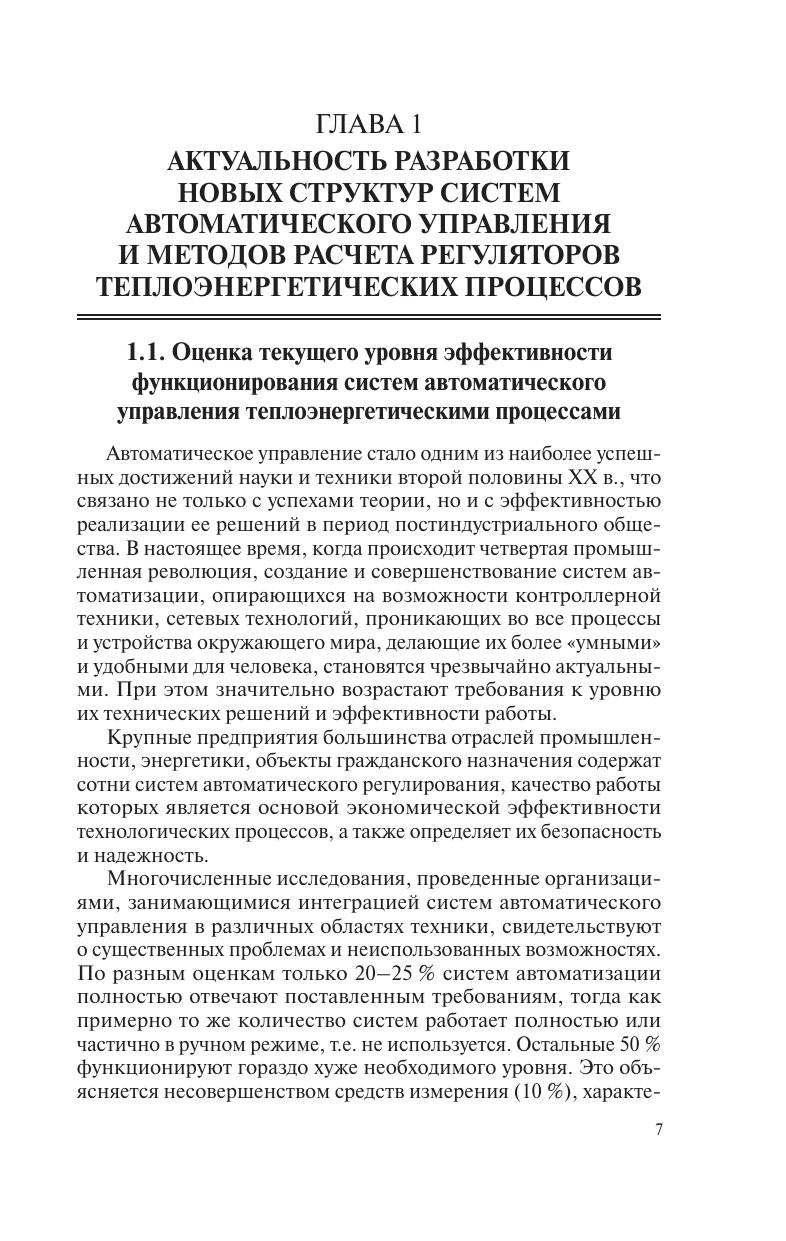 ГЛАВА 1
АКТУАЛЬНОСТЬ РАЗРАБОТКИ НОВЫХ СТРУКТУР СИСТЕМ АВТОМАТИЧЕСКОГО УПРАВЛЕНИЯ И МЕТОДОВ РАСЧЕТА РЕГУЛЯТОРОВ ТЕПЛОЭНЕРГЕТИЧЕСКИХ ПРОЦЕССОВ

1.1. Оценка текущего уровня эффективности функционирования систем автоматического управления теплоэнергетическими процессами

Автоматическое управление стало одним из наиболее успешных достижений науки и техники второй половины XX в., что связано не только с успехами теории, но и с эффективностью реализации ее решений в период постиндустриального общества. В настоящее время, когда происходит четвертая промышленная революция, создание и совершенствование систем автоматизации, опирающихся на возможности контроллерной техники, сетевых технологий, проникающих во все процессы и устройства окружающего мира, делающие их более «умными» и удобными для человека, становятся чрезвычайно актуальными. При этом значительно возрастают требования к уровню их технических решений и эффективности работы.

Крупные предприятия большинства отраслей промышленности, энергетики, объекты гражданского назначения содержат сотни систем автоматического регулирования, качество работы которых является основой экономической эффективности технологических процессов, а также определяет их безопасность и надежность.

Многочисленные исследования, проведенные организациями, занимающимися интеграцией систем автоматического управления в различных областях техники, свидетельствуют о существенных проблемах и неиспользованных возможностях. По разным оценкам только 20–25 % систем автоматизации полностью отвечают поставленным требованиям, тогда как примерно то же количество систем работает полностью или частично в ручном режиме, т.е. не используется. Остальные 50 % функционируют гораздо хуже необходимого уровня. Это объясняется несовершенством средств измерения (10 %), характе-

7